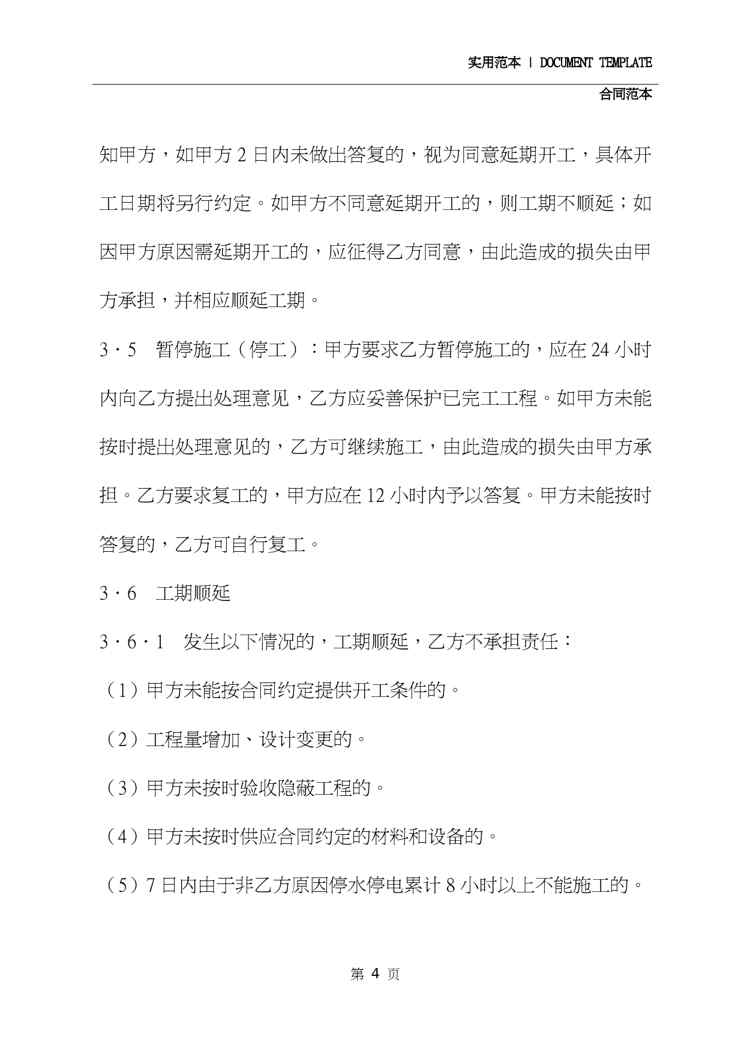 实用范本 | DOCUMENT TEMPLATE
合同范本

知甲方，如甲方 2 日内未做出答复的，视为同意延期开工，具体开工日期将另行约定。如甲方不同意延期开工的，则工期不顺延；如因甲方原因需延期开工的，应征得乙方同意，由此造成的损失由甲方承担，并相应顺延工期。

3·5　暂停施工（停工）：甲方要求乙方暂停施工的，应在 24 小时内向乙方提出处理意见，乙方应妥善保护已完工工程。如甲方未能按时提出处理意见的，乙方可继续施工，由此造成的损失由甲方承担。乙方要求复工的，甲方应在 12 小时内予以答复。甲方未能按时答复的，乙方可自行复工。

3·6　工期顺延

3·6·1　发生以下情况的，工期顺延，乙方不承担责任：

（1）甲方未能按合同约定提供开工条件的。

（2）工程量增加、设计变更的。

（3）甲方未按时验收隐蔽工程的。

（4）甲方未按时供应合同约定的材料和设备的。

（5）7 日内由于非乙方原因停水停电累计 8 小时以上不能施工的。

第 4 页